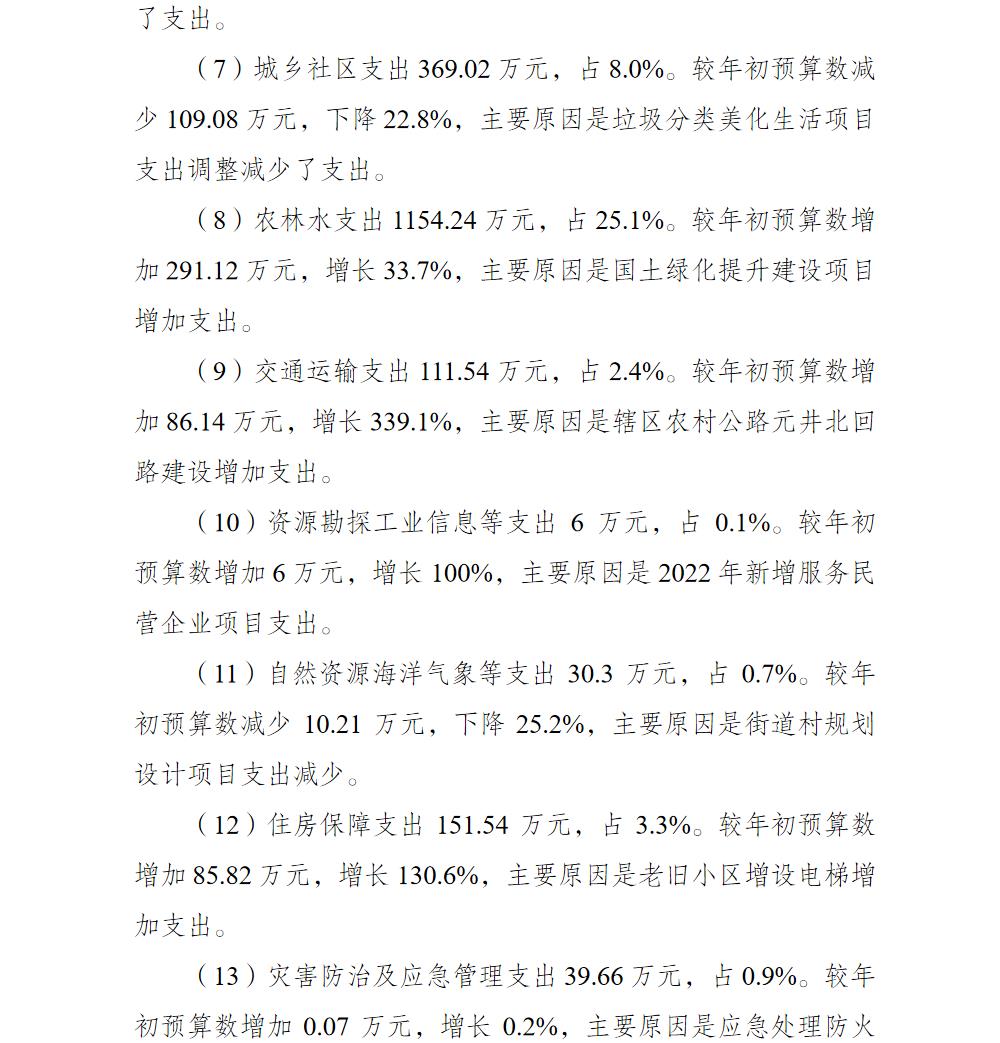 了支出。

（7）城乡社区支出 369.02 万元，占 8.0%。较年初预算数减少 109.08 万元，下降 22.8%，主要原因是垃圾分类美化生活项目支出调整减少了支出。

（8）农林水支出 1154.24 万元，占 25.1%。较年初预算数增加 291.12 万元，增长 33.7%，主要原因是国土绿化提升建设项目增加支出。

（9）交通运输支出 111.54 万元，占 2.4%。较年初预算数增加 86.14 万元，增长 339.1%，主要原因是辖区农村公路元井北回路建设增加支出。

（10）资源勘探工业信息等支出 6 万元，占 0.1%。较年初预算数增加 6 万元，增长 100%，主要原因是 2022 年新增服务民营企业项目支出。

（11）自然资源海洋气象等支出 30.3 万元，占 0.7%。较年初预算数减少 10.21 万元，下降 25.2%，主要原因是街道村规划设计项目支出减少。

（12）住房保障支出 151.54 万元，占 3.3%。较年初预算数增加 85.82 万元，增长 130.6%，主要原因是老旧小区增设电梯增加支出。

（13）灾害防治及应急管理支出 39.66 万元，占 0.9%。较年初预算数增加 0.07 万元，增长 0.2%，主要原因是应急处理防火